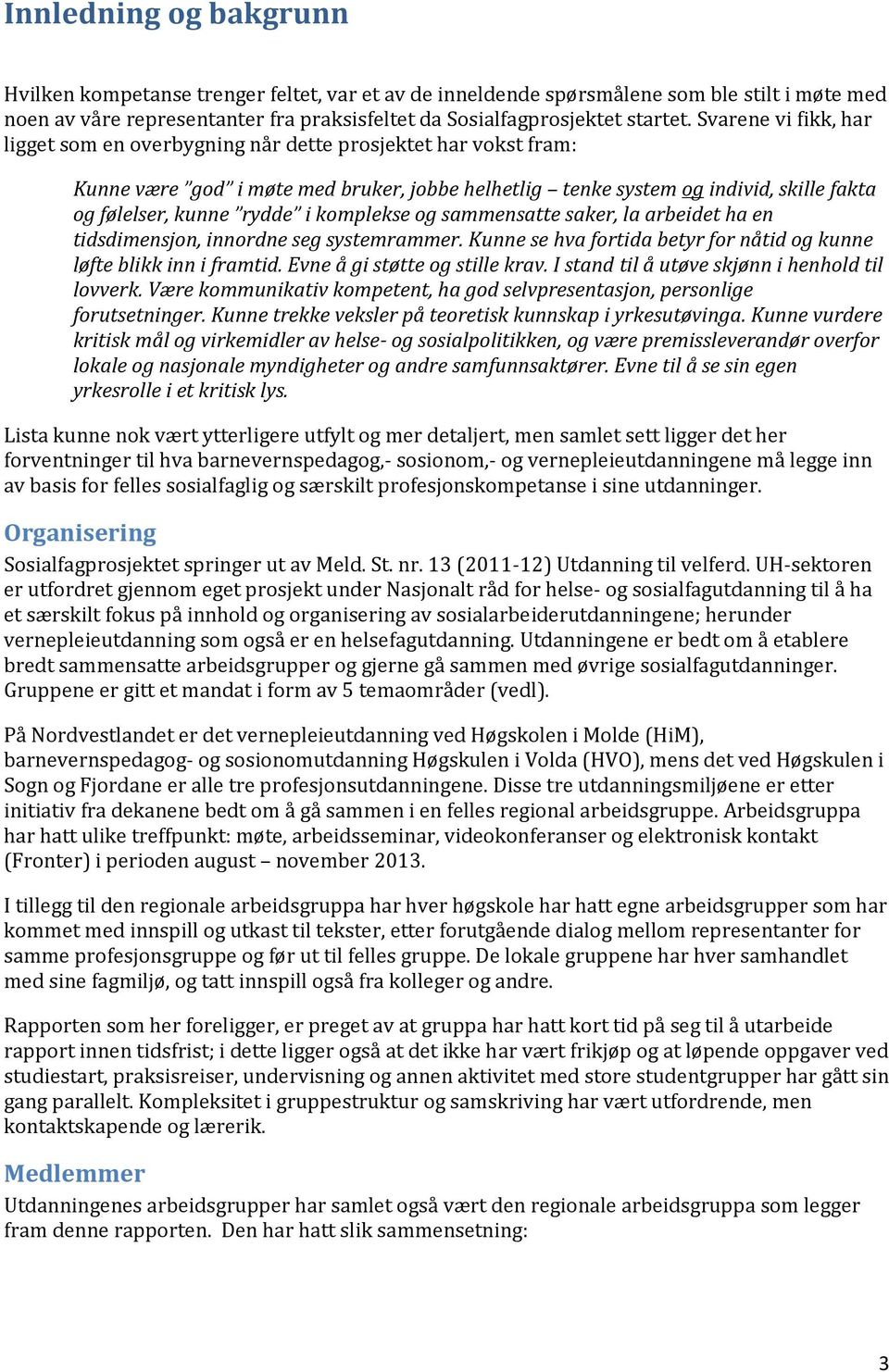 Innledning og bakgrunn

Hvilken kompetanse trenger feltet, var et av de inneldende spørsmålene som ble stilt i møte med noen av våre representanter fra praksisfeltet da Sosialfagprosjektet startet. Svarene vi fikk, har ligget som en overbygning når dette prosjektet har vokst fram:

Kunne være "god" i møte med bruker, jobbe helhetlig – tenke system og individ, skille fakta og følelser, kunne "rydde" i komplekse og sammensatte saker, la arbeidet ha en tidsdimensjon, innordne seg systemrammer. Kunne se hva fortida betyr for nåtid og kunne løfte blikk inn i framtid. Evne å gi støtte og stille krav. I stand til å utøve skjønn i henhold til lovverk. Være kommunikativ kompetent, ha god selvpresentasjon, personlige forutsetninger. Kunne trekke veksler på teoretisk kunnskap i yrkesutøvinga. Kunne vurdere kritisk mål og virkemidler av helse- og sosialpolitikken, og være premissleverandør overfor lokale og nasjonale myndigheter og andre samfunnsaktører. Evne til å se sin egen yrkesrolle i et kritisk lys.

Lista kunne nok vært ytterligere utfylt og mer detaljert, men samlet sett ligger det her forventninger til hva barnevernspedagog,- sosionom,- og vernepleieutdanningene må legge inn av basis for felles sosialfaglig og særskilt profesjonskompetanse i sine utdanninger.

Organisering
Sosialfagprosjektet springer ut av Meld. St. nr. 13 (2011-12) Utdanning til velferd. UH-sektoren er utfordret gjennom eget prosjekt under Nasjonalt råd for helse- og sosialfagutdanning til å ha et særskilt fokus på innhold og organisering av sosialarbeiderutdanningene; herunder vernepleieutdanning som også er en helsefagutdanning. Utdanningene er bedt om å etablere bredt sammensatte arbeidsgrupper og gjerne gå sammen med øvrige sosialfagutdanninger. Gruppene er gitt et mandat i form av 5 temaområder (vedl).

På Nordvestlandet er det vernepleieutdanning ved Høgskolen i Molde (HiM), barnevernspedagog- og sosionomutdanning Høgskulen i Volda (HVO), mens det ved Høgskulen i Sogn og Fjordane er alle tre profesjonsutdanningene. Disse tre utdanningsmiljøene er etter initiativ fra dekanene bedt om å gå sammen i en felles regional arbeidsgruppe. Arbeidsgruppa har hatt ulike treffpunkt: møte, arbeidsseminar, videokonferanser og elektronisk kontakt (Fronter) i perioden august – november 2013.

I tillegg til den regionale arbeidsgruppa har hver høgskole har hatt egne arbeidsgrupper som har kommet med innspill og utkast til tekster, etter forutgående dialog mellom representanter for samme profesjonsgruppe og før ut til felles gruppe. De lokale gruppene har hver samhandlet med sine fagmiljø, og tatt innspill også fra kolleger og andre.

Rapporten som her foreligger, er preget av at gruppa har hatt kort tid på seg til å utarbeide rapport innen tidsfrist; i dette ligger også at det ikke har vært frikjøp og at løpende oppgaver ved studiestart, praksisreiser, undervisning og annen aktivitet med store studentgrupper har gått sin gang parallelt. Kompleksitet i gruppestruktur og samskriving har vært utfordrende, men kontaktskapende og lærerik.

Medlemmer
Utdanningenes arbeidsgrupper har samlet også vært den regionale arbeidsgruppa som legger fram denne rapporten. Den har hatt slik sammensetning:

3